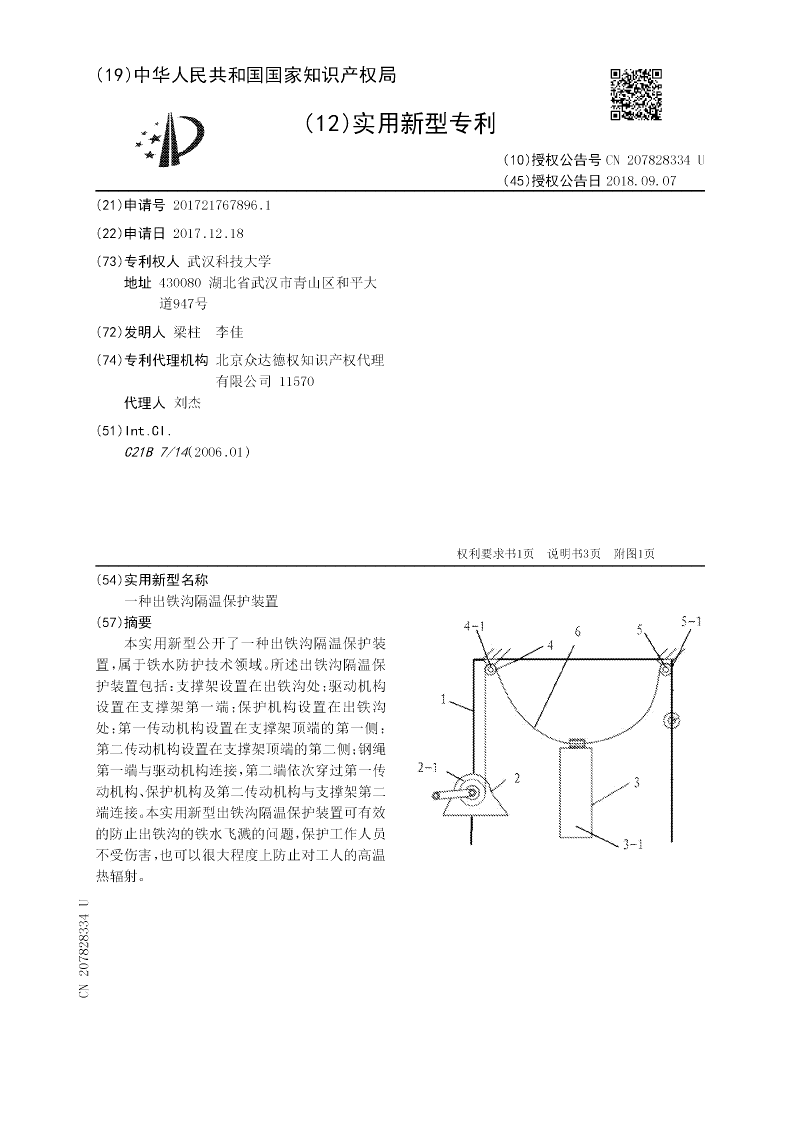 (19)中华人民共和国国家知识产权局

(12)实用新型专利

(10)授权公告号 CN 207828334 U
(45)授权公告日 2018.09.07

(21)申请号 201721767896.1

(22)申请日 2017.12.18

(73)专利权人 武汉科技大学
地址 430080 湖北省武汉市青山区和平大道947号

(72)发明人 梁柱 李佳

(74)专利代理机构 北京众达德权知识产权代理有限公司 11570
代理人 刘杰

(51)Int.Cl.
C21B 7/14(2006.01)

权利要求书1页 说明书3页 附图1页

(54)实用新型名称
一种出铁沟隔温保护装置

(57)摘要
本实用新型公开了一种出铁沟隔温保护装置,属于铁水防护技术领域。所述出铁沟隔温保护装置包括:支撑架设置在出铁沟处;驱动机构设置在支撑架第一端;保护机构设置在出铁沟处;第一传动机构设置在支撑架顶端的第一侧;第二传动机构设置在支撑架顶端的第二侧;钢绳第一端与驱动机构连接,第二端依次穿过第一传动机构、保护机构及第二传动机构与支撑架第二端连接。本实用新型出铁沟隔温保护装置可有效的防止出铁沟的铁水飞溅的问题,保护工作人员不受伤害,也可以很大程度上防止对工人的高温热辐射。

4-1 4 6 5 5-1 1 2-1 2 3 3-1

CN 207828334 U